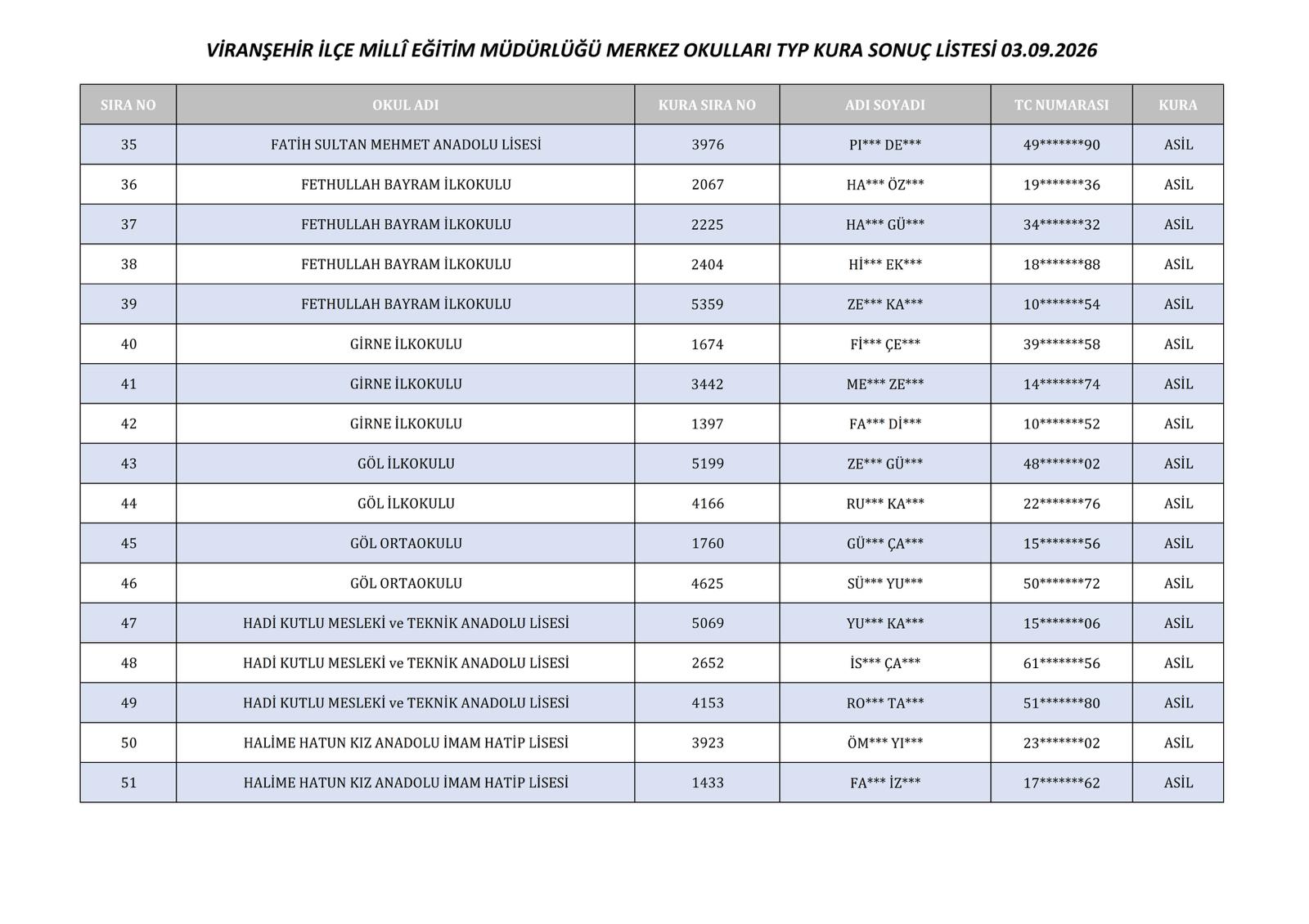 VİRANŞEHİR İLÇE MİLLÎ EĞİTİM MÜDÜRLÜĞÜ MERKEZ OKULLARI TYP KURA SONUÇ LİSTESİ 03.09.2026

| SIRA NO | OKUL ADI | KURA SIRA NO | ADI SOYADI | TC NUMARASI | KURA |
|---|---|---|---|---|---|
| 35 | FATİH SULTAN MEHMET ANADOLU LİSESİ | 3976 | PI*** DE*** | 49*******90 | ASİL |
| 36 | FETHULLAH BAYRAM İLKOKULU | 2067 | HA*** ÖZ*** | 19*******36 | ASİL |
| 37 | FETHULLAH BAYRAM İLKOKULU | 2225 | HA*** GÜ*** | 34*******32 | ASİL |
| 38 | FETHULLAH BAYRAM İLKOKULU | 2404 | Hİ*** EK*** | 18*******88 | ASİL |
| 39 | FETHULLAH BAYRAM İLKOKULU | 5359 | ZE*** KA*** | 10*******54 | ASİL |
| 40 | GİRNE İLKOKULU | 1674 | Fİ*** ÇE*** | 39*******58 | ASİL |
| 41 | GİRNE İLKOKULU | 3442 | ME*** ZE*** | 14*******74 | ASİL |
| 42 | GİRNE İLKOKULU | 1397 | FA*** Dİ*** | 10*******52 | ASİL |
| 43 | GÖL İLKOKULU | 5199 | ZE*** GÜ*** | 48*******02 | ASİL |
| 44 | GÖL İLKOKULU | 4166 | RU*** KA*** | 22*******76 | ASİL |
| 45 | GÖL ORTAOKULU | 1760 | GÜ*** ÇA*** | 15*******56 | ASİL |
| 46 | GÖL ORTAOKULU | 4625 | SÜ*** YU*** | 50*******72 | ASİL |
| 47 | HADİ KUTLU MESLEKİ ve TEKNİK ANADOLU LİSESİ | 5069 | YU*** KA*** | 15*******06 | ASİL |
| 48 | HADİ KUTLU MESLEKİ ve TEKNİK ANADOLU LİSESİ | 2652 | İS*** ÇA*** | 61*******56 | ASİL |
| 49 | HADİ KUTLU MESLEKİ ve TEKNİK ANADOLU LİSESİ | 4153 | RO*** TA*** | 51*******80 | ASİL |
| 50 | HALİME HATUN KIZ ANADOLU İMAM HATİP LİSESİ | 3923 | ÖM*** YI*** | 23*******02 | ASİL |
| 51 | HALİME HATUN KIZ ANADOLU İMAM HATİP LİSESİ | 1433 | FA*** İZ*** | 17*******62 | ASİL |